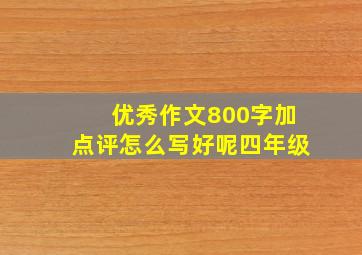 优秀作文800字加点评怎么写好呢四年级